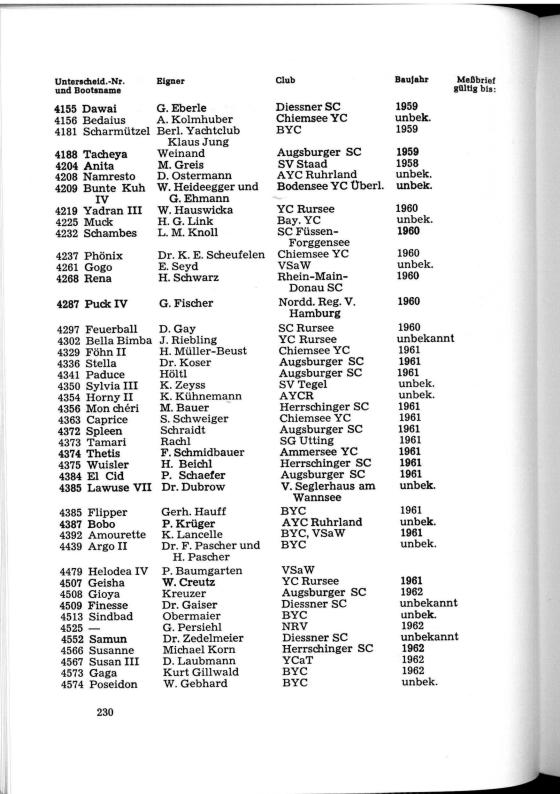 | Unterscheid.-Nr. und Bootsname | Eigner | Club | Baujahr | Meßbrief gültig bis: |
|---|---|---|---|---|
| 4155 Dawai | G. Eberle | Diessner SC | 1959 | |
| 4156 Bedaius | A. Kolmhuber | Chiemsee YC | unbek. | |
| 4181 Scharmützel | Berl. Yachtclub Klaus Jung | BYC | 1959 | |
| 4188 Tacheya | Weinand | Augsburger SC | 1959 | |
| 4204 Anita | M. Greis | SV Staad | 1958 | |
| 4208 Namresto | D. Ostermann | AYC Ruhrland | unbek. | |
| 4209 Bunte Kuh IV | W. Heidegger und G. Ehmann | Bodensee YC Überl. | unbek. | |
| 4219 Yadran III | W. Hauswicka | YC Rursee | 1960 | |
| 4225 Muck | H. G. Link | Bay. YC | unbek. | |
| 4232 Schambes | L. M. Knoll | SC Füssen-Forggensee | 1960 | |
| 4237 Phönix | Dr. K. E. Scheufelen | Chiemsee YC | 1960 | |
| 4261 Gogo | E. Seyd | VSaW | unbek. | |
| 4268 Rena | H. Schwarz | Rhein-Main-Donau SC | 1960 | |
| 4287 Puck IV | G. Fischer | Nordd. Reg. V. Hamburg | 1960 | |
| 4297 Feuerball | D. Gay | SC Rursee | 1960 | |
| 4302 Bella Bimba | J. Riebling | YC Rursee | unbekannt | |
| 4329 Föhn II | H. Müller-Beust | Chiemsee YC | 1961 | |
| 4336 Stella | Dr. Koser | Augsburger SC | 1961 | |
| 4341 Paduce | Höltl | Augsburger SC | 1961 | |
| 4350 Sylvia III | K. Zeyss | SV Tegel | unbek. | |
| 4354 Horny II | K. Kühnemann | AYCR | unbek. | |
| 4356 Mon chéri | M. Bauer | Herrschinger SC | 1961 | |
| 4363 Caprice | S. Schweiger | Chiemsee YC | 1961 | |
| 4372 Spleen | Schraidt | Augsburger SC | 1961 | |
| 4373 Tamari | Rachl | SG Utting | 1961 | |
| 4374 Thetis | F. Schmidbauer | Ammersee YC | 1961 | |
| 4375 Wuisler | H. Beichl | Herrschinger SC | 1961 | |
| 4384 El Cid | P. Schaefer | Augsburger SC | 1961 | |
| 4385 Lawuse VII | Dr. Dubrow | V. Seglerhaus am Wannsee | unbek. | |
| 4385 Flipper | Gerh. Hauff | BYC | 1961 | |
| 4387 Bobo | P. Krüger | AYC Ruhrland | unbek. | |
| 4392 Amourette | K. Lancelle | BYC, VSaW | 1961 | |
| 4439 Argo II | Dr. F. Pascher und H. Pascher | BYC | unbek. | |
| 4479 Helodea IV | P. Baumgarten | VSaW | | |
| 4507 Geisha | W. Creutz | YC Rursee | 1961 | |
| 4508 Gioya | Kreuzer | Augsburger SC | 1962 | |
| 4509 Finesse | Dr. Gaiser | Diessner SC | unbekannt | |
| 4513 Sindbad | Obermaier | BYC | unbek. | |
| 4525 — | G. Persiehl | NRV | 1962 | |
| 4552 Samun | Dr. Zedelmeier | Diessner SC | unbekannt | |
| 4566 Susanne | Michael Korn | Herrschinger SC | 1962 | |
| 4567 Susan III | D. Laubmann | YCaT | 1962 | |
| 4573 Gaga | Kurt Gillwald | BYC | 1962 | |
| 4574 Poseidon | W. Gebhard | BYC | unbek. | |

230